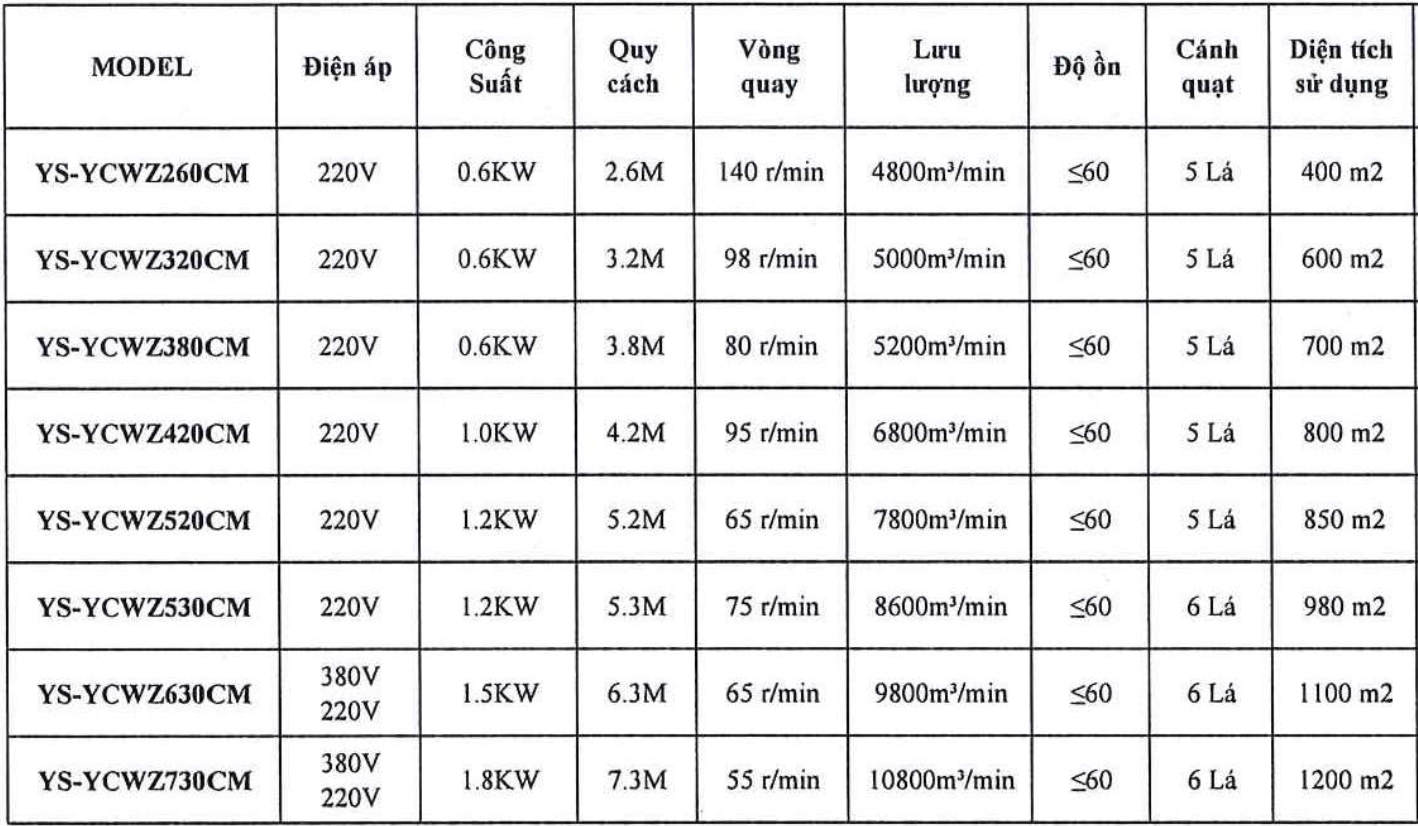 | MODEL | Điện áp | Công Suất | Quy cách | Vòng quay | Lưu lượng | Độ ồn | Cánh quạt | Diện tích sử dụng |
|---|---|---|---|---|---|---|---|---|
| YS-YCWZ260CM | 220V | 0.6KW | 2.6M | 140 r/min | 4800m³/min | ≤60 | 5 Lá | 400 m2 |
| YS-YCWZ320CM | 220V | 0.6KW | 3.2M | 98 r/min | 5000m³/min | ≤60 | 5 Lá | 600 m2 |
| YS-YCWZ380CM | 220V | 0.6KW | 3.8M | 80 r/min | 5200m³/min | ≤60 | 5 Lá | 700 m2 |
| YS-YCWZ420CM | 220V | 1.0KW | 4.2M | 95 r/min | 6800m³/min | ≤60 | 5 Lá | 800 m2 |
| YS-YCWZ520CM | 220V | 1.2KW | 5.2M | 65 r/min | 7800m³/min | ≤60 | 5 Lá | 850 m2 |
| YS-YCWZ530CM | 220V | 1.2KW | 5.3M | 75 r/min | 8600m³/min | ≤60 | 6 Lá | 980 m2 |
| YS-YCWZ630CM | 380V 220V | 1.5KW | 6.3M | 65 r/min | 9800m³/min | ≤60 | 6 Lá | 1100 m2 |
| YS-YCWZ730CM | 380V 220V | 1.8KW | 7.3M | 55 r/min | 10800m³/min | ≤60 | 6 Lá | 1200 m2 |